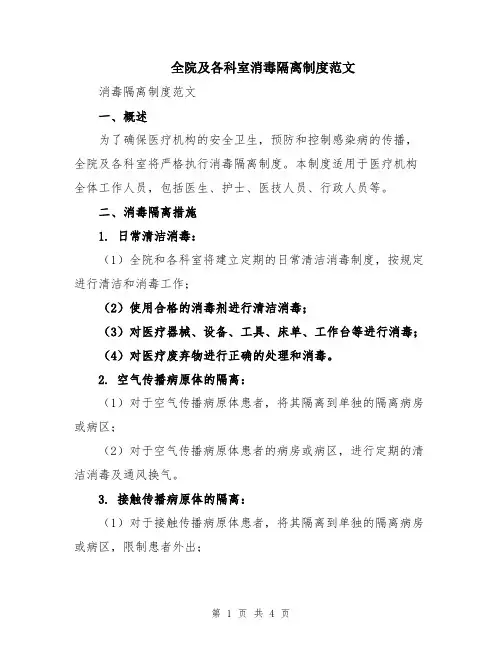 全院及各科室消毒隔离制度范文

消毒隔离制度范文

一、概述

为了确保医疗机构的安全卫生，预防和控制感染病的传播，全院及各科室将严格执行消毒隔离制度。本制度适用于医疗机构全体工作人员，包括医生、护士、医技人员、行政人员等。

二、消毒隔离措施

1. 日常清洁消毒：

（1）全院和各科室将建立定期的日常清洁消毒制度，按规定进行清洁和消毒工作；

（2）使用合格的消毒剂进行清洁消毒；

（3）对医疗器械、设备、工具、床单、工作台等进行消毒；

（4）对医疗废弃物进行正确的处理和消毒。

2. 空气传播病原体的隔离：

（1）对于空气传播病原体患者，将其隔离到单独的隔离病房或病区；

（2）对于空气传播病原体患者的病房或病区，进行定期的清洁消毒及通风换气。

3. 接触传播病原体的隔离：

（1）对于接触传播病原体患者，将其隔离到单独的隔离病房或病区，限制患者外出；

第 1 页 共 4 页